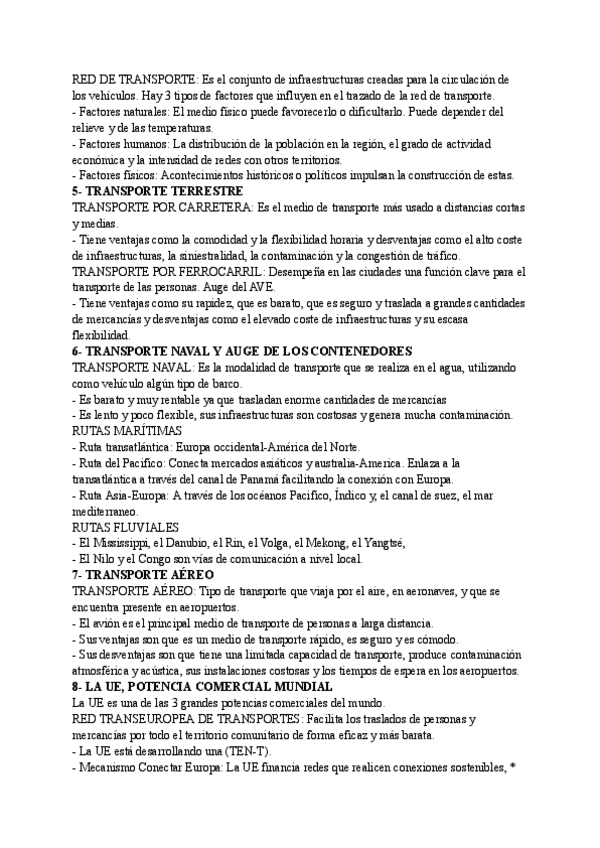 RED DE TRANSPORTE: Es el conjunto de infraestructuras creadas para la circulación de los vehículos. Hay 3 tipos de factores que influyen en el trazado de la red de transporte.
- Factores naturales: El medio físico puede favorecerlo o dificultarlo. Puede depender del relieve y de las temperaturas.
- Factores humanos: La distribución de la población en la región, el grado de actividad económica y la intensidad de redes con otros territorios.
- Factores físicos: Acontecimientos históricos o políticos impulsan la construcción de estas.
5- TRANSPORTE TERRESTRE
TRANSPORTE POR CARRETERA: Es el medio de transporte más usado a distancias cortas y medias.
- Tiene ventajas como la comodidad y la flexibilidad horaria y desventajas como el alto coste de infraestructuras, la siniestralidad, la contaminación y la congestión de tráfico.
TRANSPORTE POR FERROCARRIL: Desempeña en las ciudades una función clave para el transporte de las personas. Auge del AVE.
- Tiene ventajas como su rapidez, que es barato, que es seguro y traslada a grandes cantidades de mercancías y desventajas como el elevado coste de infraestructuras y su escasa flexibilidad.
6- TRANSPORTE NAVAL Y AUGE DE LOS CONTENEDORES
TRANSPORTE NAVAL: Es la modalidad de transporte que se realiza en el agua, utilizando como vehículo algún tipo de barco.
- Es barato y muy rentable ya que trasladan enorme cantidades de mercancías
- Es lento y poco flexible, sus infraestructuras son costosas y genera mucha contaminación.
RUTAS MARÍTIMAS
- Ruta transatlántica: Europa occidental-América del Norte.
- Ruta del Pacífico: Conecta mercados asiáticos y australia-America. Enlaza a la transatlántica a través del canal de Panamá facilitando la conexión con Europa.
- Ruta Asia-Europa: A través de los océanos Pacífico, Índico y, el canal de suez, el mar mediterraneo.
RUTAS FLUVIALES
- El Mississippi, el Danubio, el Rin, el Volga, el Mekong, el Yangtsé,
- El Nilo y el Congo son vías de comunicación a nivel local.
7- TRANSPORTE AÉREO
TRANSPORTE AÉREO: Tipo de transporte que viaja por el aire, en aeronaves, y que se encuentra presente en aeropuertos.
- El avión es el principal medio de transporte de personas a larga distancia.
- Sus ventajas son que es un medio de transporte rápido, es seguro y es cómodo.
- Sus desventajas son que tiene una limitada capacidad de transporte, produce contaminación atmosférica y acústica, sus instalaciones costosas y los tiempos de espera en los aeropuertos.
8- LA UE, POTENCIA COMERCIAL MUNDIAL
La UE es una de las 3 grandes potencias comerciales del mundo.
RED TRANSEUROPEA DE TRANSPORTES: Facilita los traslados de personas y mercancías por todo el territorio comunitario de forma eficaz y más barata.
- La UE está desarrollando una (TEN-T).
- Mecanismo Conectar Europa: La UE financia redes que realicen conexiones sostenibles, *